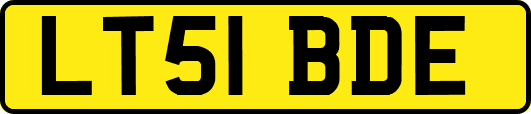 LT51 BDE